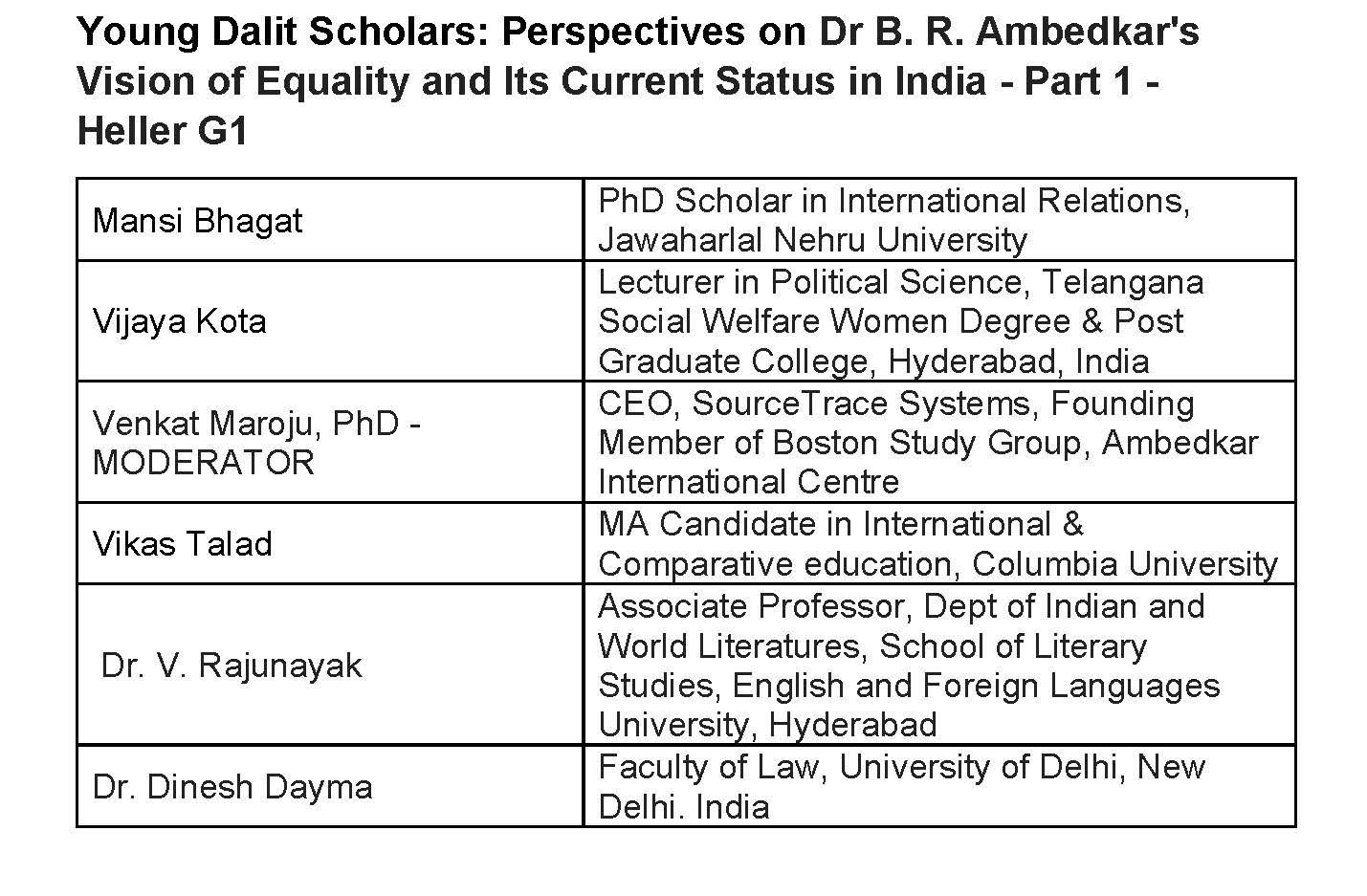 Young Dalit Scholars: Perspectives on Dr B. R. Ambedkar's Vision of Equality and Its Current Status in India - Part 1 - Heller G1

| | |
|---|---|
| Mansi Bhagat | PhD Scholar in International Relations, Jawaharlal Nehru University |
| Vijaya Kota | Lecturer in Political Science, Telangana Social Welfare Women Degree & Post Graduate College, Hyderabad, India |
| Venkat Maroju, PhD - MODERATOR | CEO, SourceTrace Systems, Founding Member of Boston Study Group, Ambedkar International Centre |
| Vikas Talad | MA Candidate in International & Comparative education, Columbia University |
| Dr. V. Rajunayak | Associate Professor, Dept of Indian and World Literatures, School of Literary Studies, English and Foreign Languages University, Hyderabad |
| Dr. Dinesh Dayma | Faculty of Law, University of Delhi, New Delhi. India |